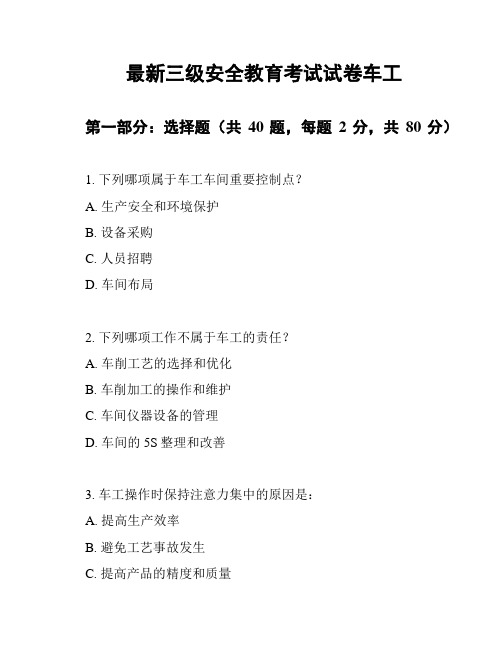 最新三级安全教育考试试卷车工

第一部分：选择题（共 40 题，每题 2 分，共 80 分）

1. 下列哪项属于车工车间重要控制点？

A. 生产安全和环境保护

B. 设备采购

C. 人员招聘

D. 车间布局

2. 下列哪项工作不属于车工的责任？

A. 车削工艺的选择和优化

B. 车削加工的操作和维护

C. 车间仪器设备的管理

D. 车间的 5S 整理和改善

3. 车工操作时保持注意力集中的原因是：

A. 提高生产效率

B. 避免工艺事故发生

C. 提高产品的精度和质量